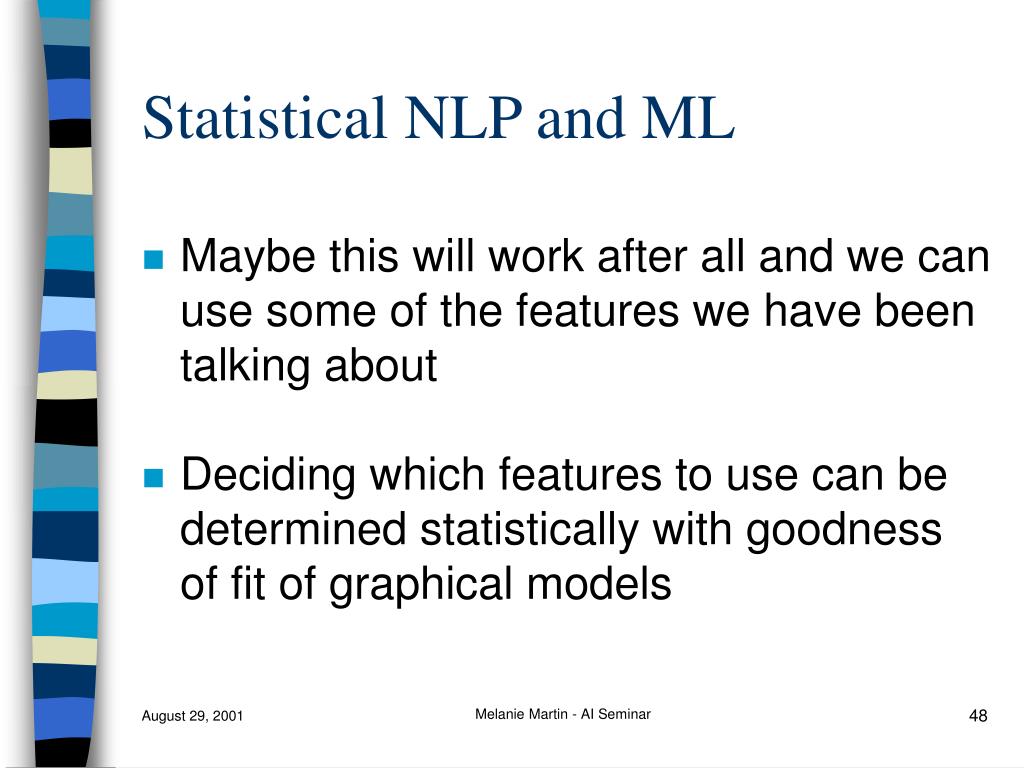 Statistical NLP and ML

Maybe this will work after all and we can use some of the features we have been talking about

Deciding which features to use can be determined statistically with goodness of fit of graphical models

August 29, 2001

Melanie Martin - AI Seminar

48